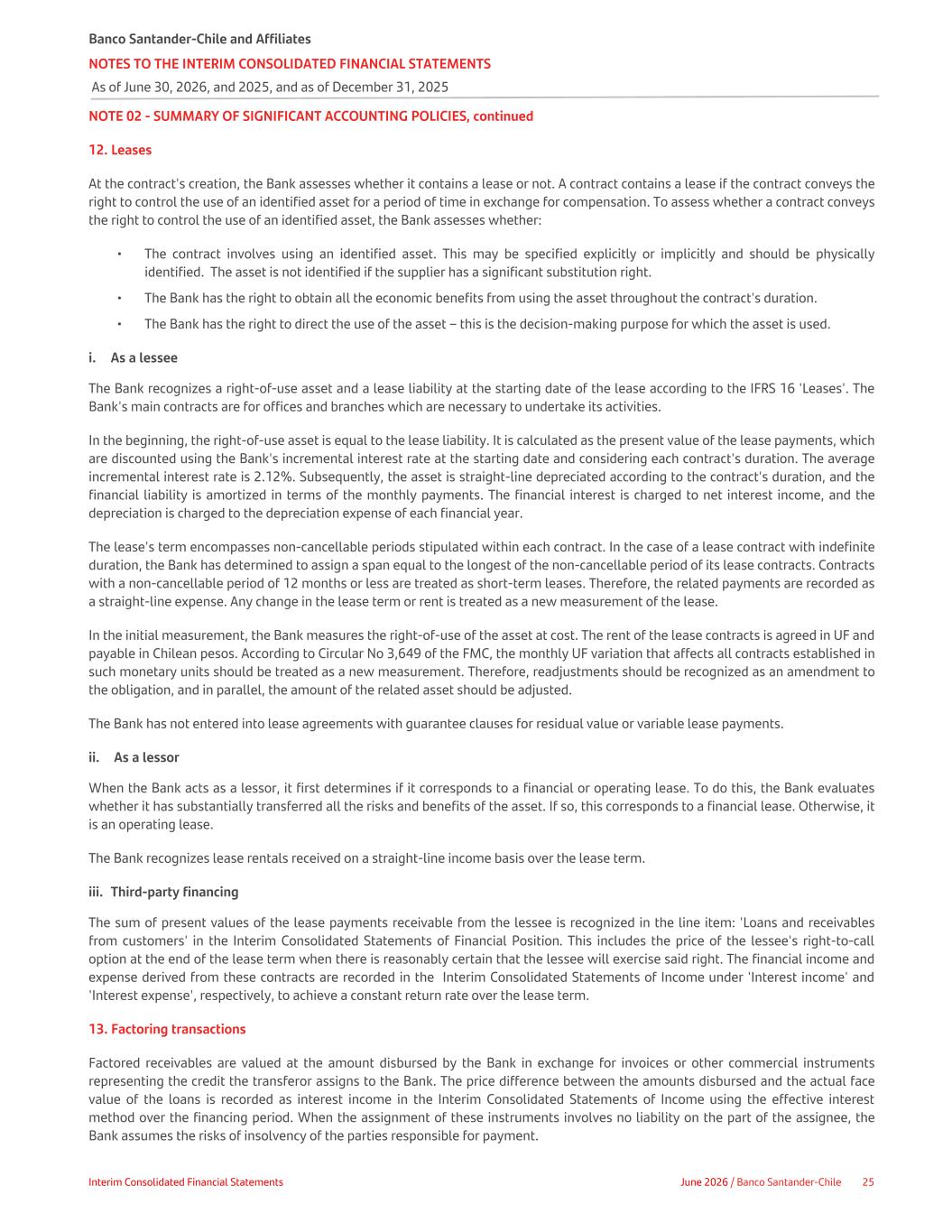 Banco Santander-Chile and Affiliates
NOTES TO THE INTERIM CONSOLIDATED FINANCIAL STATEMENTS
As of June 30, 2026, and 2025, and as of December 31, 2025

NOTE 02 - SUMMARY OF SIGNIFICANT ACCOUNTING POLICIES, continued

12. Leases

At the contract's creation, the Bank assesses whether it contains a lease or not. A contract contains a lease if the contract conveys the right to control the use of an identified asset for a period of time in exchange for compensation. To assess whether a contract conveys the right to control the use of an identified asset, the Bank assesses whether:

• The contract involves using an identified asset. This may be specified explicitly or implicitly and should be physically identified. The asset is not identified if the supplier has a significant substitution right.
• The Bank has the right to obtain all the economic benefits from using the asset throughout the contract's duration.
• The Bank has the right to direct the use of the asset – this is the decision-making purpose for which the asset is used.

i. As a lessee

The Bank recognizes a right-of-use asset and a lease liability at the starting date of the lease according to the IFRS 16 'Leases'. The Bank's main contracts are for offices and branches which are necessary to undertake its activities.

In the beginning, the right-of-use asset is equal to the lease liability. It is calculated as the present value of the lease payments, which are discounted using the Bank's incremental interest rate at the starting date and considering each contract's duration. The average incremental interest rate is 2.12%. Subsequently, the asset is straight-line depreciated according to the contract's duration, and the financial liability is amortized in terms of the monthly payments. The financial interest is charged to net interest income, and the depreciation is charged to the depreciation expense of each financial year.

The lease's term encompasses non-cancellable periods stipulated within each contract. In the case of a lease contract with indefinite duration, the Bank has determined to assign a span equal to the longest of the non-cancellable period of its lease contracts. Contracts with a non-cancellable period of 12 months or less are treated as short-term leases. Therefore, the related payments are recorded as a straight-line expense. Any change in the lease term or rent is treated as a new measurement of the lease.

In the initial measurement, the Bank measures the right-of-use of the asset at cost. The rent of the lease contracts is agreed in UF and payable in Chilean pesos. According to Circular No 3,649 of the FMC, the monthly UF variation that affects all contracts established in such monetary units should be treated as a new measurement. Therefore, readjustments should be recognized as an amendment to the obligation, and in parallel, the amount of the related asset should be adjusted.

The Bank has not entered into lease agreements with guarantee clauses for residual value or variable lease payments.

ii. As a lessor

When the Bank acts as a lessor, it first determines if it corresponds to a financial or operating lease. To do this, the Bank evaluates whether it has substantially transferred all the risks and benefits of the asset. If so, this corresponds to a financial lease. Otherwise, it is an operating lease.

The Bank recognizes lease rentals received on a straight-line income basis over the lease term.

iii. Third-party financing

The sum of present values of the lease payments receivable from the lessee is recognized in the line item: 'Loans and receivables from customers' in the Interim Consolidated Statements of Financial Position. This includes the price of the lessee's right-to-call option at the end of the lease term when there is reasonably certain that the lessee will exercise said right. The financial income and expense derived from these contracts are recorded in the Interim Consolidated Statements of Income under 'Interest income' and 'Interest expense', respectively, to achieve a constant return rate over the lease term.

13. Factoring transactions

Factored receivables are valued at the amount disbursed by the Bank in exchange for invoices or other commercial instruments representing the credit the transferor assigns to the Bank. The price difference between the amounts disbursed and the actual face value of the loans is recorded as interest income in the Interim Consolidated Statements of Income using the effective interest method over the financing period. When the assignment of these instruments involves no liability on the part of the assignee, the Bank assumes the risks of insolvency of the parties responsible for payment.

Interim Consolidated Financial Statements June 2026 / Banco Santander-Chile 25